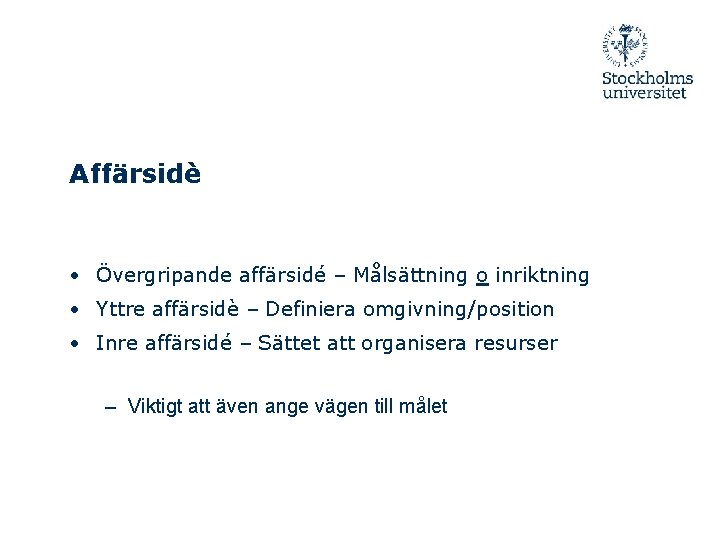 Stockholms universitet

Affärsidè

• Övergripande affärsidé – Målsättning o inriktning
• Yttre affärsidè – Definiera omgivning/position
• Inre affärsidé – Sättet att organisera resurser

– Viktigt att även ange vägen till målet